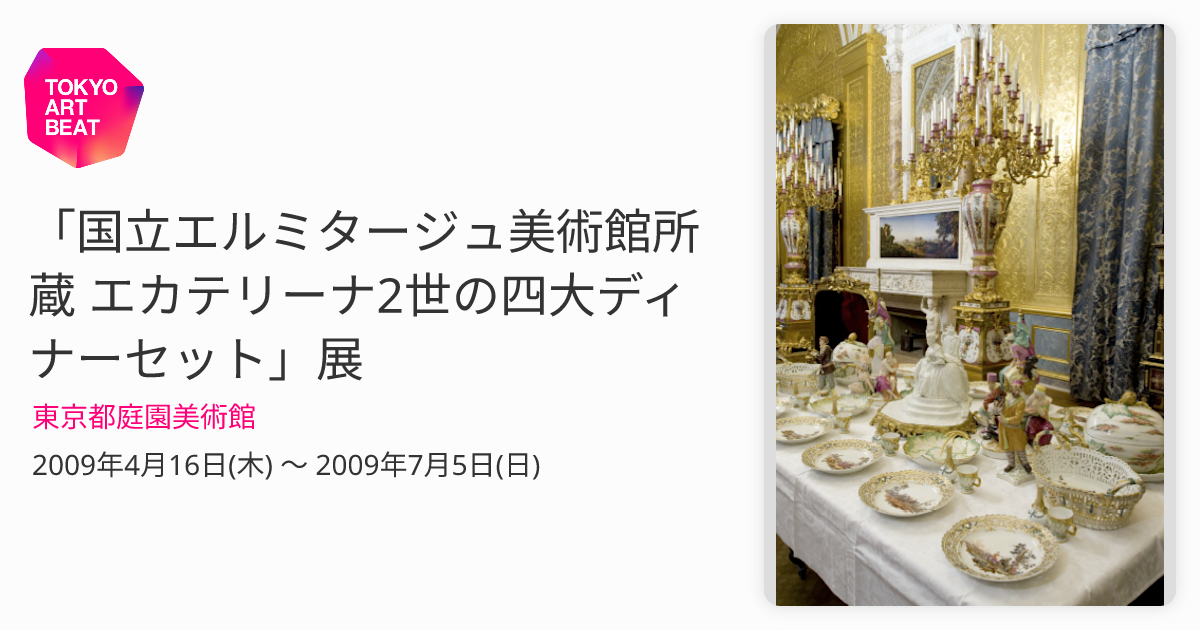 TOKYO ART BEAT

「国立エルミタージュ美術館所蔵 エカテリーナ2世の四大ディナーセット」展

東京都庭園美術館

2009年4月16日(木) 〜 2009年7月5日(日)